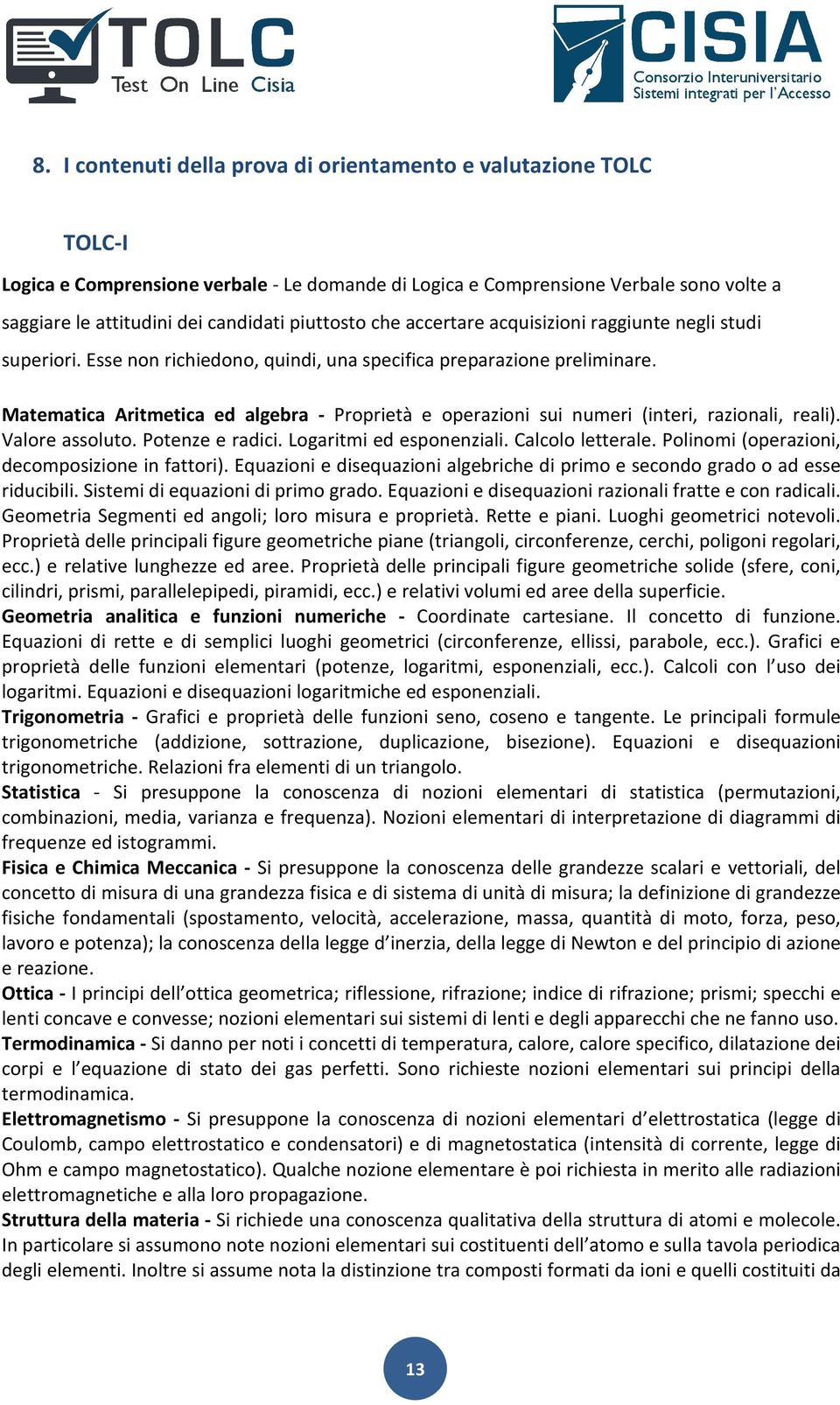 TOLC
Test On Line Cisia

CISIA
Consorzio Interuniversitario
Sistemi integrati per l'Accesso

8. I contenuti della prova di orientamento e valutazione TOLC

TOLC-I

Logica e Comprensione verbale - Le domande di Logica e Comprensione Verbale sono volte a saggiare le attitudini dei candidati piuttosto che accertare acquisizioni raggiunte negli studi superiori. Esse non richiedono, quindi, una specifica preparazione preliminare.

Matematica Aritmetica ed algebra - Proprietà e operazioni sui numeri (interi, razionali, reali). Valore assoluto. Potenze e radici. Logaritmi ed esponenziali. Calcolo letterale. Polinomi (operazioni, decomposizione in fattori). Equazioni e disequazioni algebriche di primo e secondo grado o ad esse riducibili. Sistemi di equazioni di primo grado. Equazioni e disequazioni razionali fratte e con radicali. Geometria Segmenti ed angoli; loro misura e proprietà. Rette e piani. Luoghi geometrici notevoli. Proprietà delle principali figure geometriche piane (triangoli, circonferenze, cerchi, poligoni regolari, ecc.) e relative lunghezze ed aree. Proprietà delle principali figure geometriche solide (sfere, coni, cilindri, prismi, parallelepipedi, piramidi, ecc.) e relativi volumi ed aree della superficie.
Geometria analitica e funzioni numeriche - Coordinate cartesiane. Il concetto di funzione. Equazioni di rette e di semplici luoghi geometrici (circonferenze, ellissi, parabole, ecc.). Grafici e proprietà delle funzioni elementari (potenze, logaritmi, esponenziali, ecc.). Calcoli con l'uso dei logaritmi. Equazioni e disequazioni logaritmiche ed esponenziali.
Trigonometria - Grafici e proprietà delle funzioni seno, coseno e tangente. Le principali formule trigonometriche (addizione, sottrazione, duplicazione, bisezione). Equazioni e disequazioni trigonometriche. Relazioni fra elementi di un triangolo.
Statistica - Si presuppone la conoscenza di nozioni elementari di statistica (permutazioni, combinazioni, media, varianza e frequenza). Nozioni elementari di interpretazione di diagrammi di frequenze ed istogrammi.
Fisica e Chimica Meccanica - Si presuppone la conoscenza delle grandezze scalari e vettoriali, del concetto di misura di una grandezza fisica e di sistema di unità di misura; la definizione di grandezze fisiche fondamentali (spostamento, velocità, accelerazione, massa, quantità di moto, forza, peso, lavoro e potenza); la conoscenza della legge d'inerzia, della legge di Newton e del principio di azione e reazione.
Ottica - I principi dell'ottica geometrica; riflessione, rifrazione; indice di rifrazione; prismi; specchi e lenti concave e convesse; nozioni elementari sui sistemi di lenti e degli apparecchi che ne fanno uso.
Termodinamica - Si danno per noti i concetti di temperatura, calore, calore specifico, dilatazione dei corpi e l'equazione di stato dei gas perfetti. Sono richieste nozioni elementari sui principi della termodinamica.
Elettromagnetismo - Si presuppone la conoscenza di nozioni elementari d'elettrostatica (legge di Coulomb, campo elettrostatico e condensatori) e di magnetostatica (intensità di corrente, legge di Ohm e campo magnetostatico). Qualche nozione elementare è poi richiesta in merito alle radiazioni elettromagnetiche e alla loro propagazione.
Struttura della materia - Si richiede una conoscenza qualitativa della struttura di atomi e molecole. In particolare si assumono note nozioni elementari sui costituenti dell'atomo e sulla tavola periodica degli elementi. Inoltre si assume nota la distinzione tra composti formati da ioni e quelli costituiti da

13